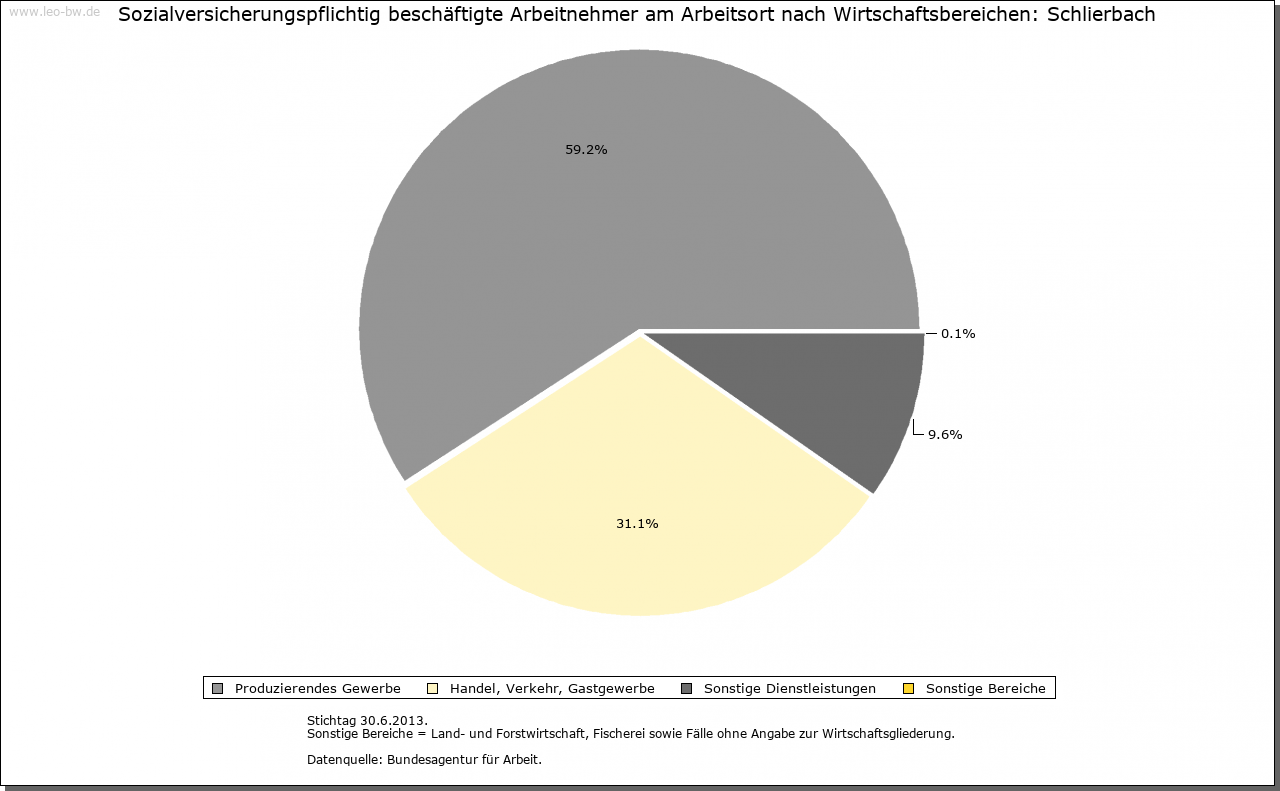 www.leo-bw.de

Sozialversicherungspflichtig beschäftigte Arbeitnehmer am Arbeitsort nach Wirtschaftsbereichen: Schlierbach

59.2%

0.1%

9.6%

31.1%

Produzierendes Gewerbe
Handel, Verkehr, Gastgewerbe
Sonstige Dienstleistungen
Sonstige Bereiche

Stichtag 30.6.2013.
Sonstige Bereiche = Land- und Forstwirtschaft, Fischerei sowie Fälle ohne Angabe zur Wirtschaftsgliederung.

Datenquelle: Bundesagentur für Arbeit.